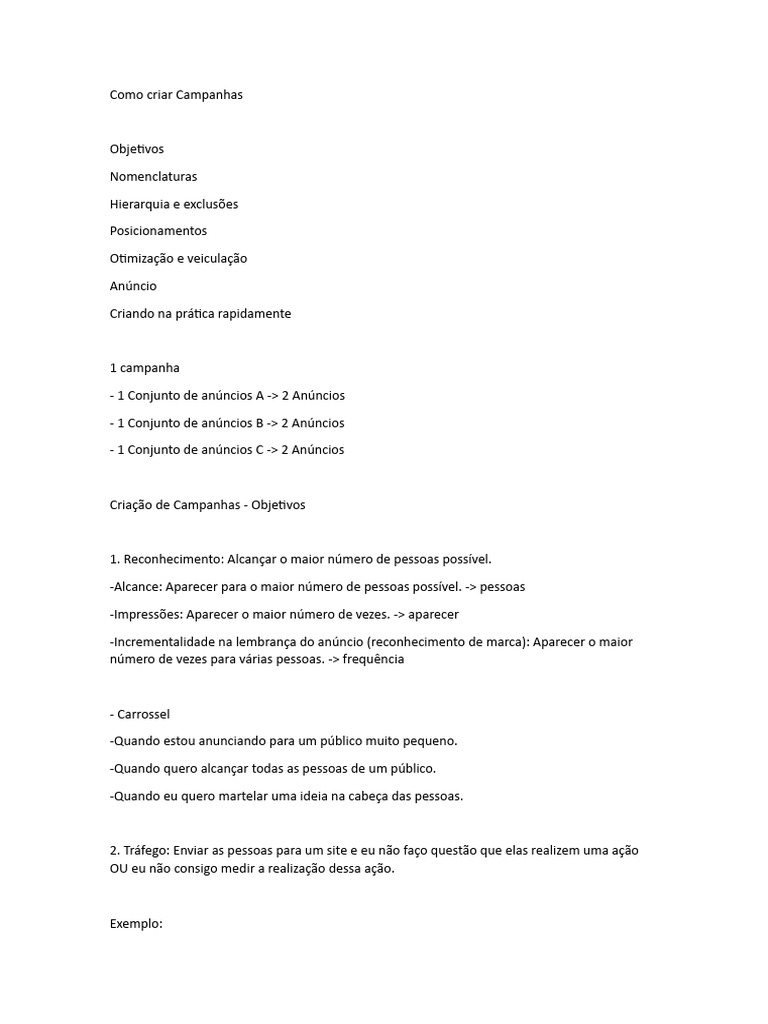 Como criar Campanhas

Objetivos

Nomenclaturas

Hierarquia e exclusões

Posicionamentos

Otimização e veiculação

Anúncio

Criando na prática rapidamente

1 campanha

- 1 Conjunto de anúncios A -> 2 Anúncios

- 1 Conjunto de anúncios B -> 2 Anúncios

- 1 Conjunto de anúncios C -> 2 Anúncios

Criação de Campanhas - Objetivos

1. Reconhecimento: Alcançar o maior número de pessoas possível.

-Alcance: Aparecer para o maior número de pessoas possível. -> pessoas

-Impressões: Aparecer o maior número de vezes. -> aparecer

-Incrementalidade na lembrança do anúncio (reconhecimento de marca): Aparecer o maior número de vezes para várias pessoas. -> frequência

- Carrossel

-Quando estou anunciando para um público muito pequeno.

-Quando quero alcançar todas as pessoas de um público.

-Quando eu quero martelar uma ideia na cabeça das pessoas.

2. Tráfego: Enviar as pessoas para um site e eu não faço questão que elas realizem uma ação OU eu não consigo medir a realização dessa ação.

Exemplo: